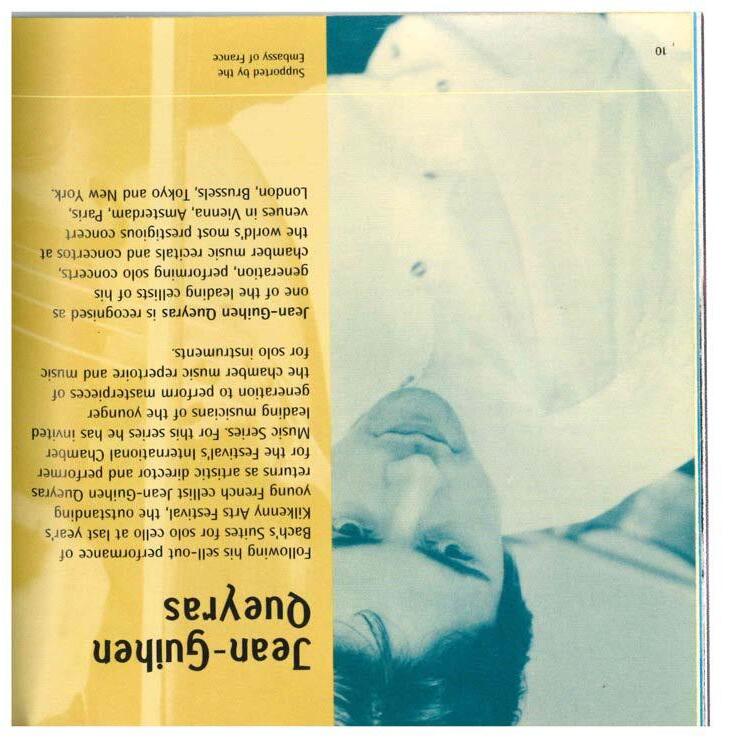 Jean-Guihen
Queyras

Following his sell-out performance of Bach's Suites for solo cello at last year's Kilkenny Arts Festival, the outstanding young French cellist Jean-Guihen Queyras returns as artistic director and performer for the Festival's International Chamber Music Series. For this series he has invited leading musicians of the younger generation to perform masterpieces of the chamber music repertoire and music for solo instruments.

Jean-Guihen Queyras is recognised as one of the leading cellists of his generation, performing solo concerts, chamber music recitals and concertos at the world's most prestigious concert venues in Vienna, Amsterdam, Paris, London, Brussels, Tokyo and New York.

Supported by the
Embassy of France

10